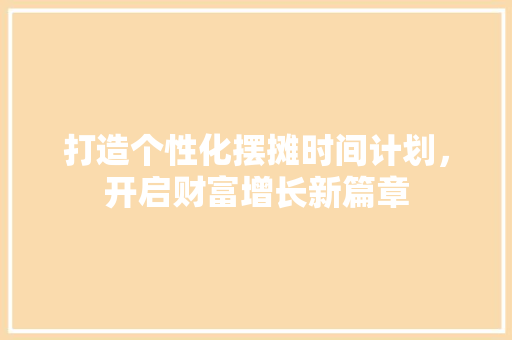 打造个性化摆摊时间计划，开启财富增长新篇章